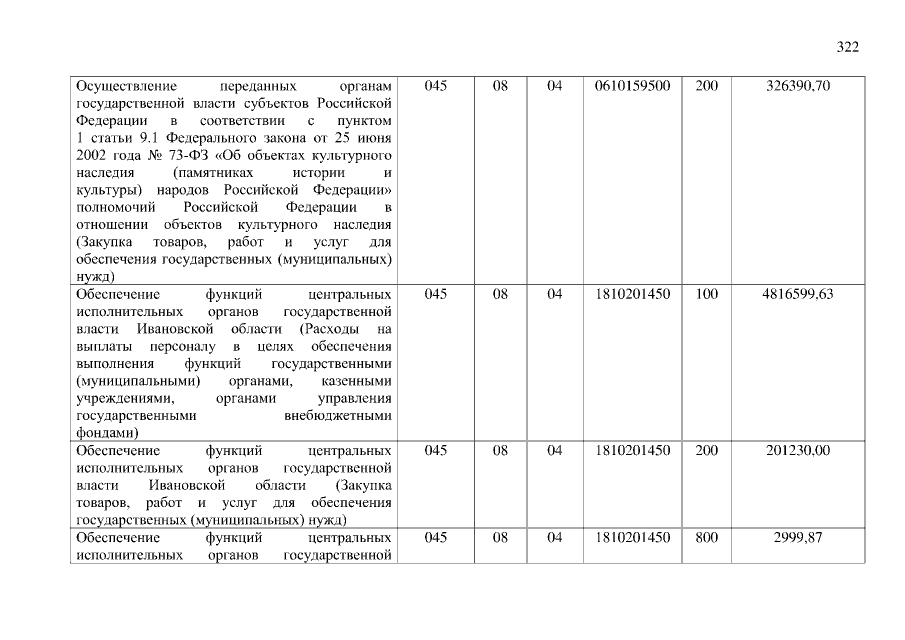 322

| | | | | | | |
|---|---|---|---|---|---|---|
| Осуществление переданных органам государственной власти субъектов Российской Федерации в соответствии с пунктом 1 статьи 9.1 Федерального закона от 25 июня 2002 года № 73-ФЗ «Об объектах культурного наследия (памятниках истории и культуры) народов Российской Федерации» полномочий Российской Федерации в отношении объектов культурного наследия (Закупка товаров, работ и услуг для обеспечения государственных (муниципальных) нужд) | 045 | 08 | 04 | 0610159500 | 200 | 326390,70 |
| Обеспечение функций центральных исполнительных органов государственной власти Ивановской области (Расходы на выплаты персоналу в целях обеспечения выполнения функций государственными (муниципальными) органами, казенными учреждениями, органами управления государственными внебюджетными фондами) | 045 | 08 | 04 | 1810201450 | 100 | 4816599,63 |
| Обеспечение функций центральных исполнительных органов государственной власти Ивановской области (Закупка товаров, работ и услуг для обеспечения государственных (муниципальных) нужд) | 045 | 08 | 04 | 1810201450 | 200 | 201230,00 |
| Обеспечение функций центральных исполнительных органов государственной | 045 | 08 | 04 | 1810201450 | 800 | 2999,87 |